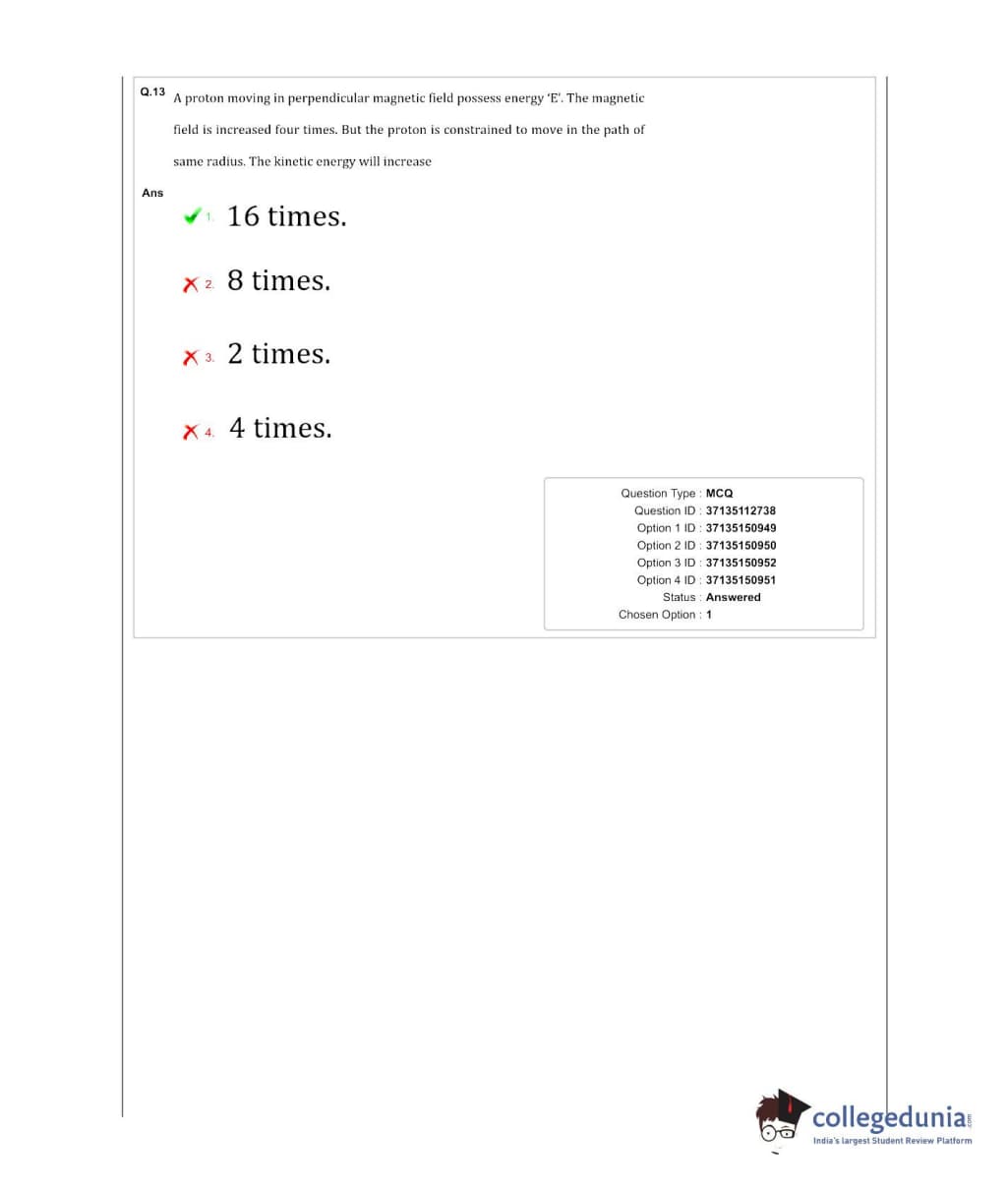 Q.13 A proton moving in perpendicular magnetic field possess energy 'E'. The magnetic field is increased four times. But the proton is constrained to move in the path of same radius. The kinetic energy will increase

Ans

1. 16 times.

2. 8 times.

3. 2 times.

4. 4 times.

Question Type : MCQ
Question ID : 37135112738
Option 1 ID : 37135150949
Option 2 ID : 37135150950
Option 3 ID : 37135150952
Option 4 ID : 37135150951
Status : Answered
Chosen Option : 1

collegedunia.com
India's largest Student Review Platform